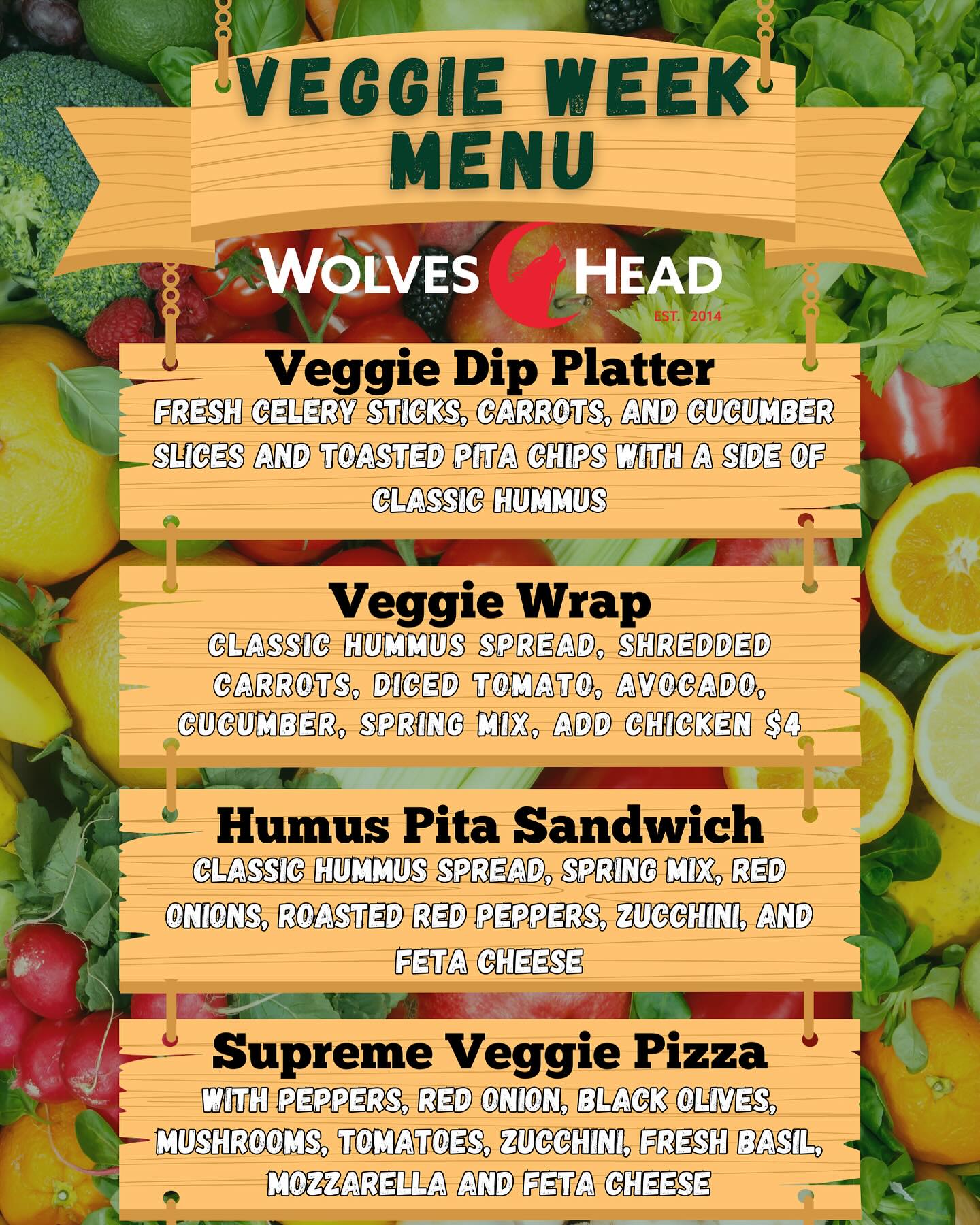 VEGGIE WEEK MENU

WOLVES HEAD
EST. 2014

Veggie Dip Platter
FRESH CELERY STICKS, CARROTS, AND CUCUMBER SLICES AND TOASTED PITA CHIPS WITH A SIDE OF CLASSIC HUMMUS

Veggie Wrap
CLASSIC HUMMUS SPREAD, SHREDDED CARROTS, DICED TOMATO, AVOCADO, CUCUMBER, SPRING MIX, ADD CHICKEN $4

Humus Pita Sandwich
CLASSIC HUMMUS SPREAD, SPRING MIX, RED ONIONS, ROASTED RED PEPPERS, ZUCCHINI, AND FETA CHEESE

Supreme Veggie Pizza
WITH PEPPERS, RED ONION, BLACK OLIVES, MUSHROOMS, TOMATOES, ZUCCHINI, FRESH BASIL, MOZZARELLA AND FETA CHEESE